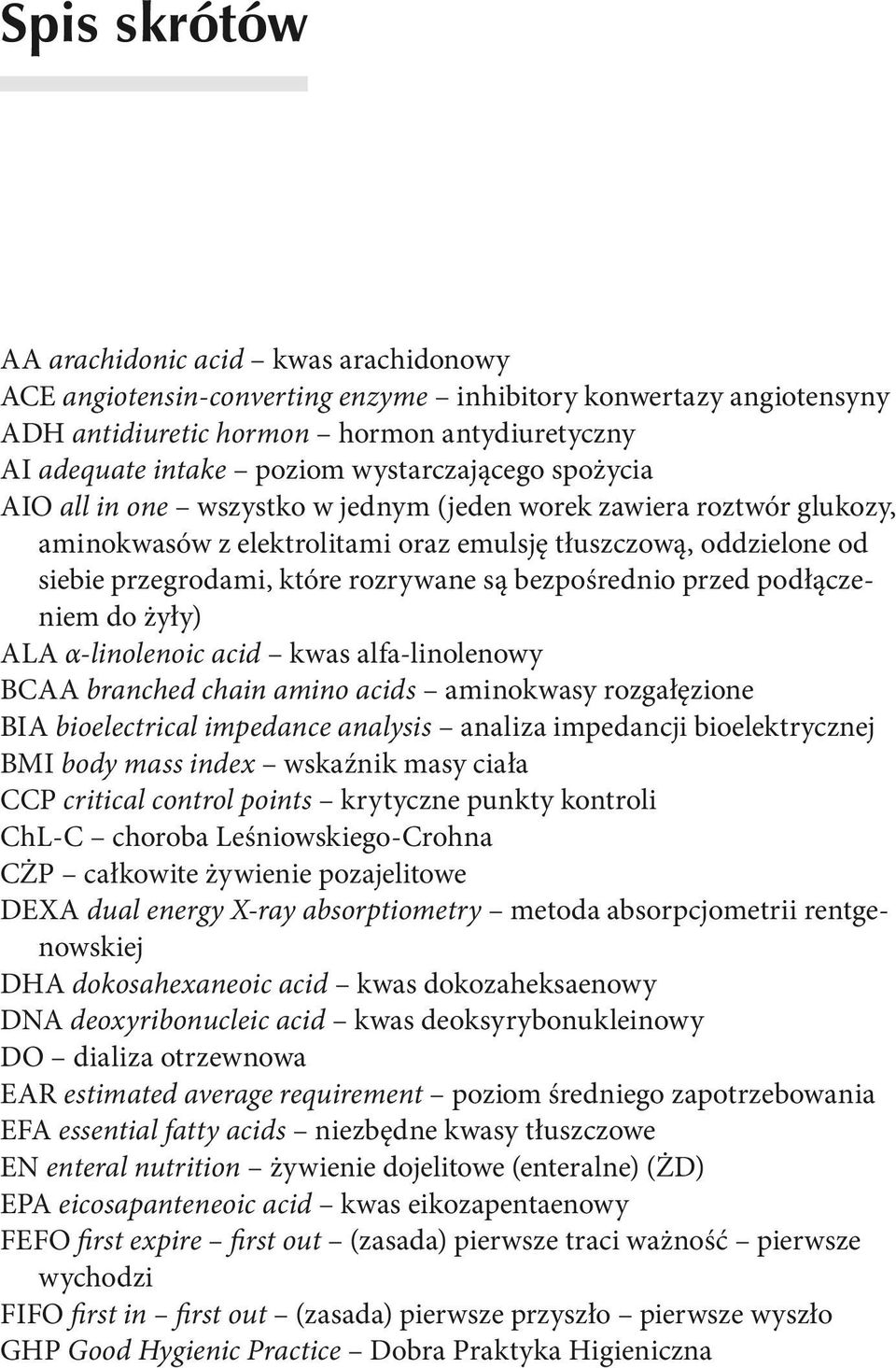 Spis skrótów

AA arachidonic acid – kwas arachidonowy
ACE angiotensin-converting enzyme – inhibitory konwertazy angiotensyny
ADH antidiuretic hormon – hormon antydiuretyczny
AI adequate intake – poziom wystarczającego spożycia
AIO all in one – wszystko w jednym (jeden worek zawiera roztwór glukozy, aminokwasów z elektrolitami oraz emulsję tłuszczową, oddzielone od siebie przegrodami, które rozrywane są bezpośrednio przed podłączeniem do żyły)
ALA α-linolenoic acid – kwas alfa-linolenowy
BCAA branched chain amino acids – aminokwasy rozgałęzione
BIA bioelectrical impedance analysis – analiza impedancji bioelektrycznej
BMI body mass index – wskaźnik masy ciała
CCP critical control points – krytyczne punkty kontroli
ChL-C – choroba Leśniowskiego-Crohna
CŻP – całkowite żywienie pozajelitowe
DEXA dual energy X-ray absorptiometry – metoda absorpcjometrii rentgenowskiej
DHA dokosahexaneoic acid – kwas dokozaheksaenowy
DNA deoxyribonucleic acid – kwas deoksyrybonukleinowy
DO – dializa otrzewnowa
EAR estimated average requirement – poziom średniego zapotrzebowania
EFA essential fatty acids – niezbędne kwasy tłuszczowe
EN enteral nutrition – żywienie dojelitowe (enteralne) (ŻD)
EPA eicosapanteneoic acid – kwas eikozapentaenowy
FEFO first expire – first out – (zasada) pierwsze traci ważność – pierwsze wychodzi
FIFO first in – first out – (zasada) pierwsze przyszło – pierwsze wyszło
GHP Good Hygienic Practice – Dobra Praktyka Higieniczna